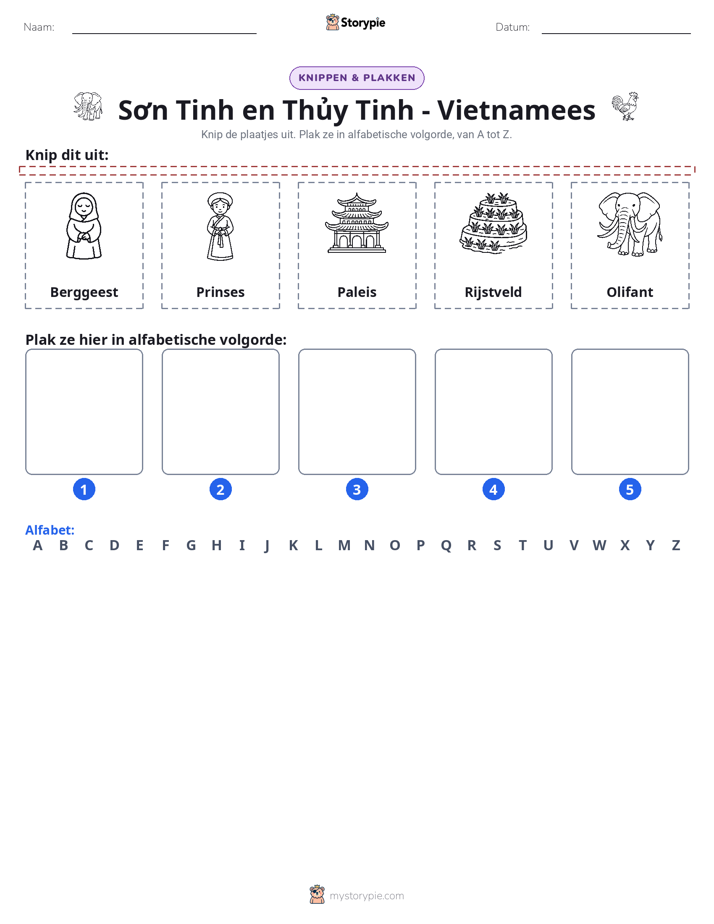 Naam: ____ Storypie Datum: ____

KNIPPEN & PLAKKEN

Sơn Tinh en Thủy Tinh - Vietnamees

Knip de plaatjes uit. Plak ze in alfabetische volgorde, van A tot Z.

Knip dit uit:

Berggeest

Prinses

Paleis

Rijstveld

Olifant

Plak ze hier in alfabetische volgorde:

1

2

3

4

5

Alfabet:
A B C D E F G H I J K L M N O P Q R S T U V W X Y Z

mystorypie.com